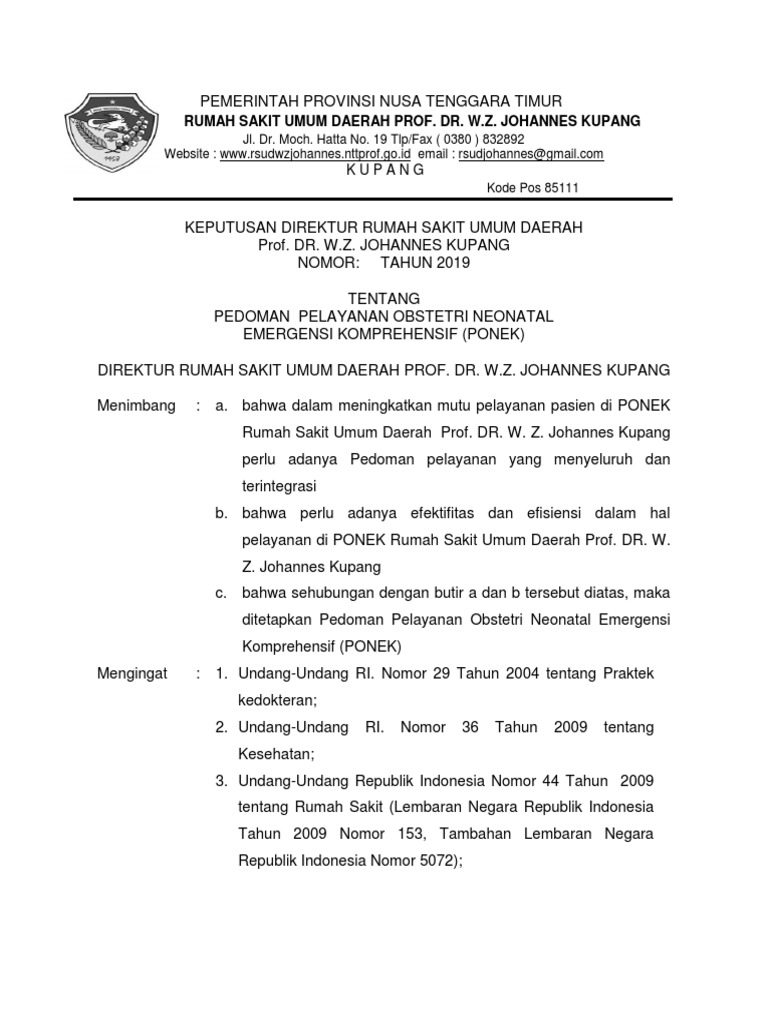 PEMERINTAH PROVINSI NUSA TENGGARA TIMUR
RUMAH SAKIT UMUM DAERAH PROF. DR. W.Z. JOHANNES KUPANG
Jl. Dr. Moch. Hatta No. 19 Tlp/Fax ( 0380 ) 832892
Website : www.rsudwzjohannes.nttprof.go.id email : rsudjohannes@gmail.com
K U P A N G
Kode Pos 85111

KEPUTUSAN DIREKTUR RUMAH SAKIT UMUM DAERAH
Prof. DR. W.Z. JOHANNES KUPANG
NOMOR: TAHUN 2019

TENTANG
PEDOMAN PELAYANAN OBSTETRI NEONATAL
EMERGENSI KOMPREHENSIF (PONEK)

DIREKTUR RUMAH SAKIT UMUM DAERAH PROF. DR. W.Z. JOHANNES KUPANG

Menimbang : a. bahwa dalam meningkatkan mutu pelayanan pasien di PONEK Rumah Sakit Umum Daerah Prof. DR. W. Z. Johannes Kupang perlu adanya Pedoman pelayanan yang menyeluruh dan terintegrasi
b. bahwa perlu adanya efektifitas dan efisiensi dalam hal pelayanan di PONEK Rumah Sakit Umum Daerah Prof. DR. W. Z. Johannes Kupang
c. bahwa sehubungan dengan butir a dan b tersebut diatas, maka ditetapkan Pedoman Pelayanan Obstetri Neonatal Emergensi Komprehensif (PONEK)

Mengingat : 1. Undang-Undang RI. Nomor 29 Tahun 2004 tentang Praktek kedokteran;
2. Undang-Undang RI. Nomor 36 Tahun 2009 tentang Kesehatan;
3. Undang-Undang Republik Indonesia Nomor 44 Tahun 2009 tentang Rumah Sakit (Lembaran Negara Republik Indonesia Tahun 2009 Nomor 153, Tambahan Lembaran Negara Republik Indonesia Nomor 5072);